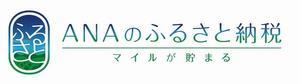 ふるさと

ANAのふるさと納税
マイルが貯まる